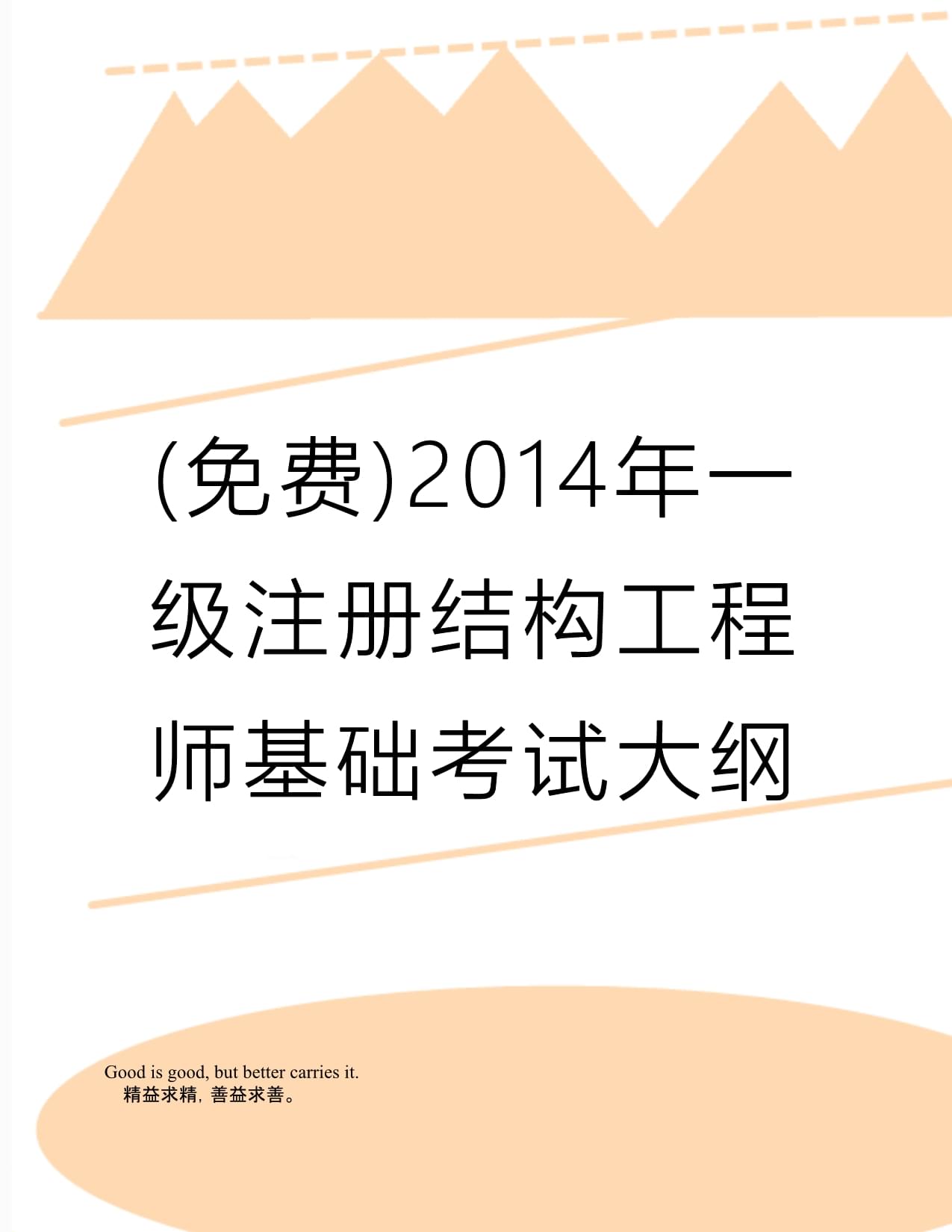 (免费)2014年一级注册结构工程师基础考试大纲

Good is good, but better carries it.
精益求精，善益求善。